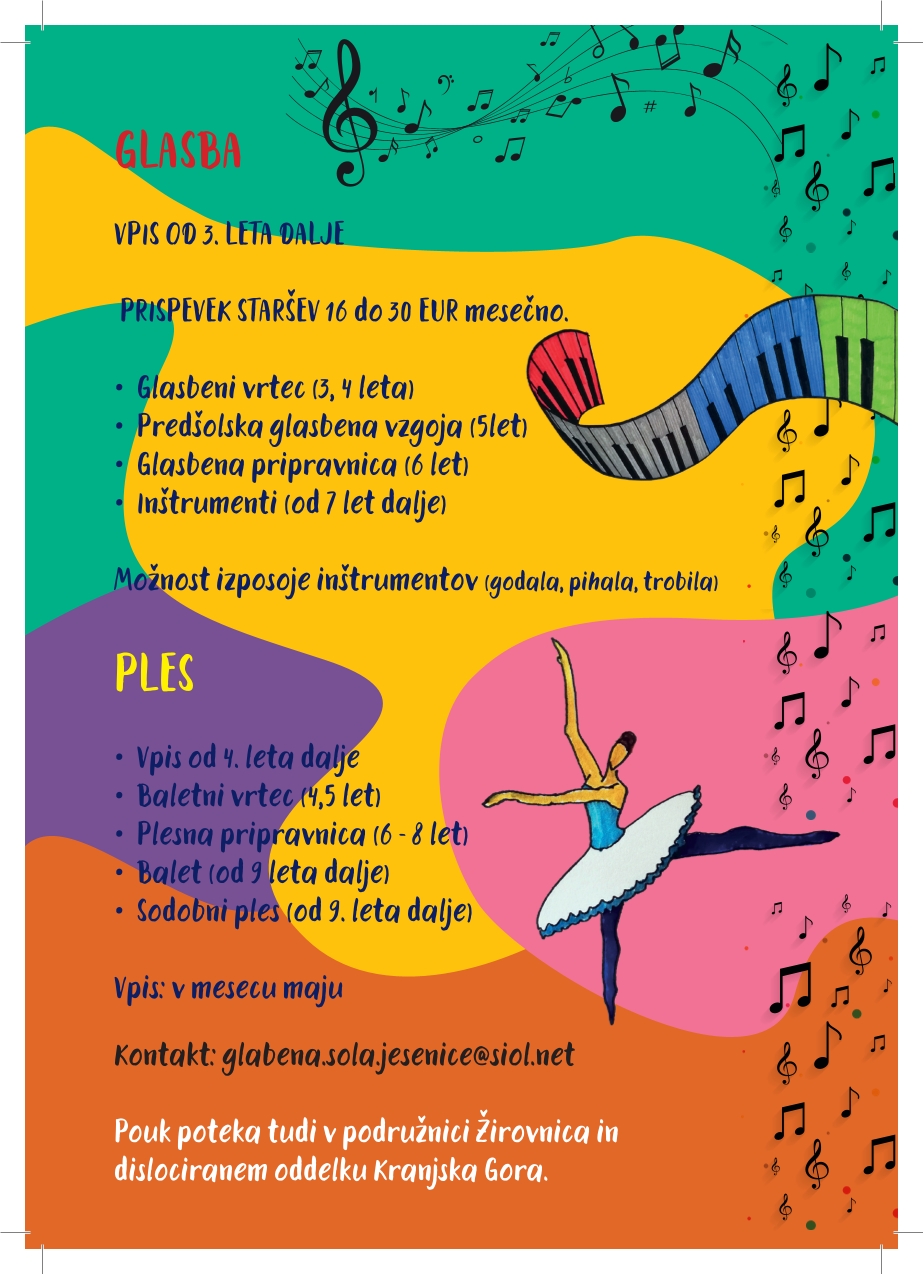 GLASBA

VPIS OD 3. LETA DALJE

PRISPEVEK STARŠEV 16 do 30 EUR mesečno.

• Glasbeni vrtec (3, 4 leta)
• Predšolska glasbena vzgoja (5let)
• Glasbena pripravnica (6 let)
• Inštrumenti (od 7 let dalje)

Možnost izposoje inštrumentov (godala, pihala, trobila)

PLES

• Vpis od 4. leta dalje
• Baletni vrtec (4,5 let)
• Plesna pripravnica (6 - 8 let)
• Balet (od 9 leta dalje)
• Sodobni ples (od 9. leta dalje)

Vpis: v mesecu maju

Kontakt: glabena.sola.jesenice@siol.net

Pouk poteka tudi v podružnici Žirovnica in dislociranem oddelku Kranjska Gora.